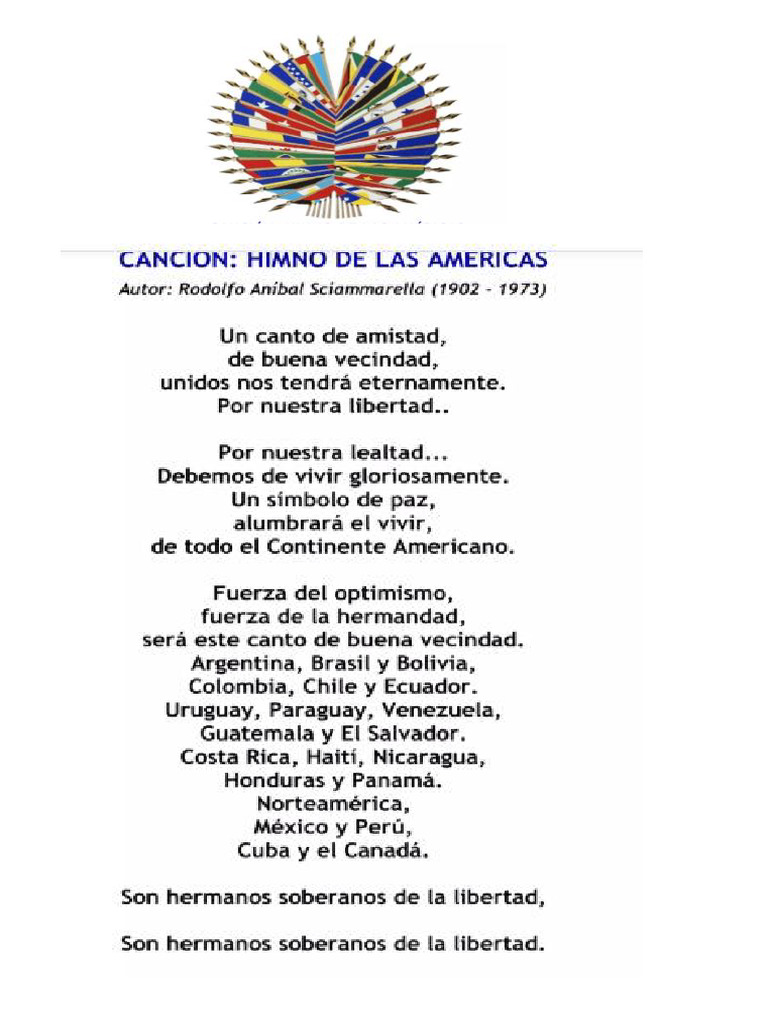 CANCION: HIMNO DE LAS AMERICAS
Autor: Rodolfo Aníbal Sciammarella (1902 - 1973)

Un canto de amistad,
de buena vecindad,
unidos nos tendrá eternamente.
Por nuestra libertad..

Por nuestra lealtad...
Debemos de vivir gloriosamente.
Un símbolo de paz,
alumbrará el vivir,
de todo el Continente Americano.

Fuerza del optimismo,
fuerza de la hermandad,
será este canto de buena vecindad.
Argentina, Brasil y Bolivia,
Colombia, Chile y Ecuador.
Uruguay, Paraguay, Venezuela,
Guatemala y El Salvador.
Costa Rica, Haití, Nicaragua,
Honduras y Panamá.
Norteamérica,
México y Perú,
Cuba y el Canadá.

Son hermanos soberanos de la libertad,

Son hermanos soberanos de la libertad.